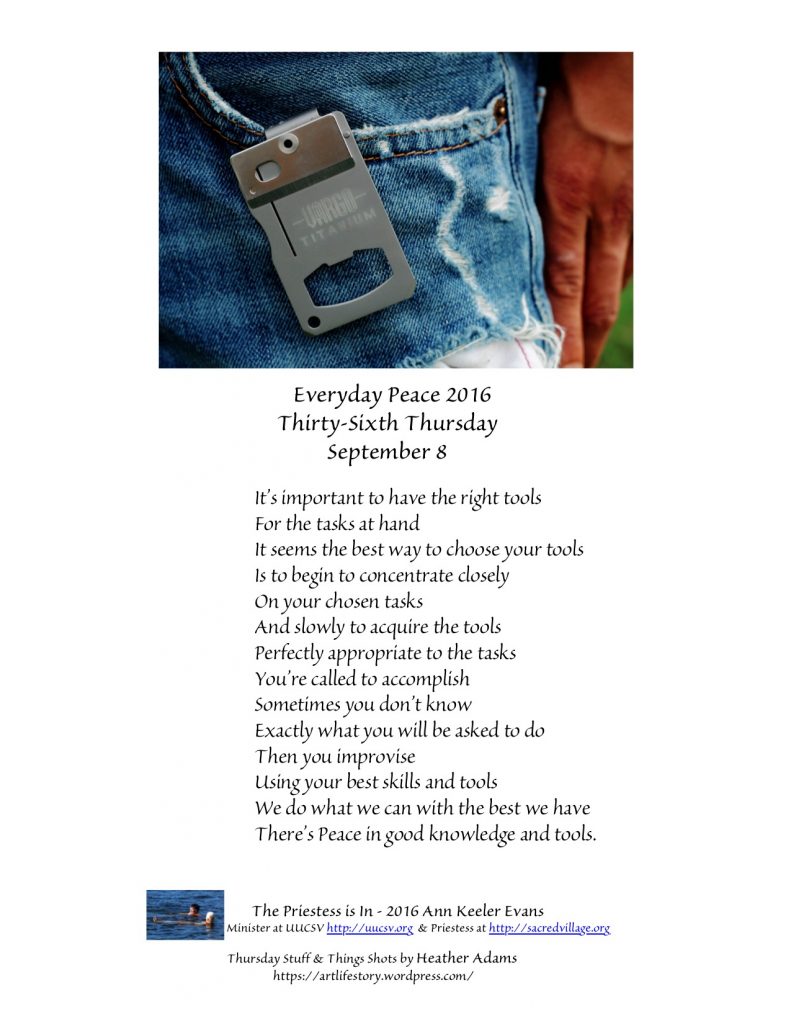 VARGO
TITANIUM

Everyday Peace 2016
Thirty-Sixth Thursday
September 8

It's important to have the right tools
For the tasks at hand
It seems the best way to choose your tools
Is to begin to concentrate closely
On your chosen tasks
And slowly to acquire the tools
Perfectly appropriate to the tasks
You're called to accomplish
Sometimes you don't know
Exactly what you will be asked to do
Then you improvise
Using your best skills and tools
We do what we can with the best we have
There's Peace in good knowledge and tools.

The Priestess is In - 2016 Ann Keeler Evans
Minister at UUCSV http://uucsv.org & Priestess at http://sacredvillage.org

Thursday Stuff & Things Shots by Heather Adams
https://artlifestory.wordpress.com/